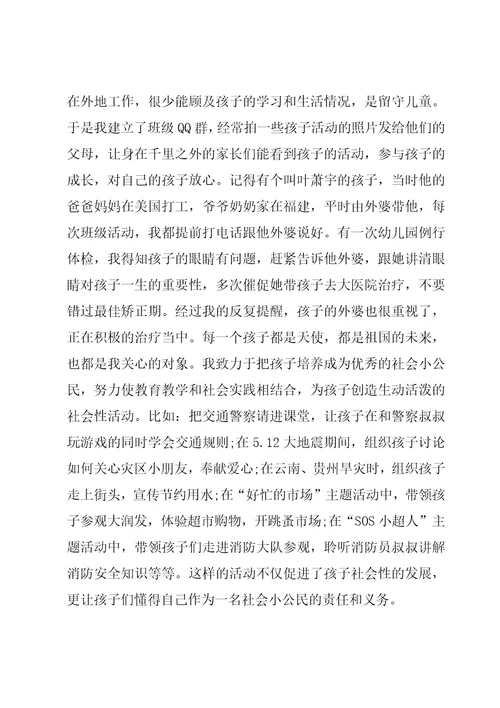 在外地工作，很少能顾及孩子的学习和生活情况，是留守儿童。于是我建立了班级QQ群，经常拍一些孩子活动的照片发给他们的父母，让身在千里之外的家长们能看到孩子的活动，参与孩子的成长，对自己的孩子放心。记得有个叫叶萧宇的孩子，当时他的爸爸妈妈在美国打工，爷爷奶奶家在福建，平时由外婆带他，每次班级活动，我都提前打电话跟他外婆说好。有一次幼儿园例行体检，我得知孩子的眼睛有问题，赶紧告诉他外婆，跟她讲清眼睛对孩子一生的重要性，多次催促她带孩子去大医院治疗，不要错过最佳矫正期。经过我的反复提醒，孩子的外婆也很重视了，正在积极的治疗当中。每一个孩子都是天使，都是祖国的未来，也都是我关心的对象。我致力于把孩子培养成为优秀的社会小公民，努力使教育教学和社会实践相结合，为孩子创造生动活泼的社会性活动。比如：把交通警察请进课堂，让孩子在和警察叔叔玩游戏的同时学会交通规则;在5.12大地震期间，组织孩子讨论如何关心灾区小朋友，奉献爱心;在云南、贵州旱灾时，组织孩子走上街头，宣传节约用水;在“好忙的市场”主题活动中，带领孩子参观大润发，体验超市购物，开跳蚤市场;在“SOS小超人”主题活动中，带领孩子们走进消防大队参观，聆听消防员叔叔讲解消防安全知识等等。这样的活动不仅促进了孩子社会性的发展，更让孩子们懂得自己作为一名社会小公民的责任和义务。